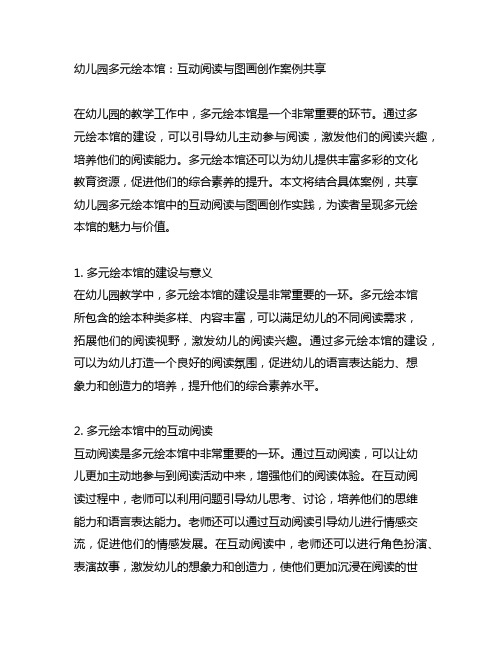 幼儿园多元绘本馆：互动阅读与图画创作案例共享

在幼儿园的教学工作中，多元绘本馆是一个非常重要的环节。通过多元绘本馆的建设，可以引导幼儿主动参与阅读，激发他们的阅读兴趣，培养他们的阅读能力。多元绘本馆还可以为幼儿提供丰富多彩的文化教育资源，促进他们的综合素养的提升。本文将结合具体案例，共享幼儿园多元绘本馆中的互动阅读与图画创作实践，为读者呈现多元绘本馆的魅力与价值。

1. 多元绘本馆的建设与意义
在幼儿园教学中，多元绘本馆的建设是非常重要的一环。多元绘本馆所包含的绘本种类多样、内容丰富，可以满足幼儿的不同阅读需求，拓展他们的阅读视野，激发幼儿的阅读兴趣。通过多元绘本馆的建设，可以为幼儿打造一个良好的阅读氛围，促进幼儿的语言表达能力、想象力和创造力的培养，提升他们的综合素养水平。

2. 多元绘本馆中的互动阅读
互动阅读是多元绘本馆中非常重要的一环。通过互动阅读，可以让幼儿更加主动地参与到阅读活动中来，增强他们的阅读体验。在互动阅读过程中，老师可以利用问题引导幼儿思考、讨论，培养他们的思维能力和语言表达能力。老师还可以通过互动阅读引导幼儿进行情感交流，促进他们的情感发展。在互动阅读中，老师还可以进行角色扮演、表演故事，激发幼儿的想象力和创造力，使他们更加沉浸在阅读的世